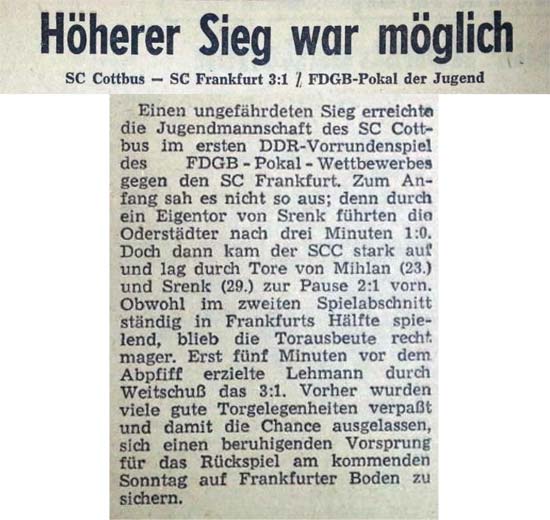 Höherer Sieg war möglich

SC Cottbus — SC Frankfurt 3:1 / FDGB-Pokal der Jugend

Einen ungefährdeten Sieg erreichte die Jugendmannschaft des SC Cottbus im ersten DDR-Vorrundenspiel des FDGB - Pokal - Wettbewerbes gegen den SC Frankfurt. Zum Anfang sah es nicht so aus; denn durch ein Eigentor von Srenk führten die Oderstädter nach drei Minuten 1:0. Doch dann kam der SCC stark auf und lag durch Tore von Mihlan (23.) und Srenk (29.) zur Pause 2:1 vorn. Obwohl im zweiten Spielabschnitt ständig in Frankfurts Hälfte spielend, blieb die Torausbeute recht mager. Erst fünf Minuten vor dem Abpfiff erzielte Lehmann durch Weitschuß das 3:1. Vorher wurden viele gute Torgelegenheiten verpaßt und damit die Chance ausgelassen, sich einen beruhigenden Vorsprung für das Rückspiel am kommenden Sonntag auf Frankfurter Boden zu sichern.